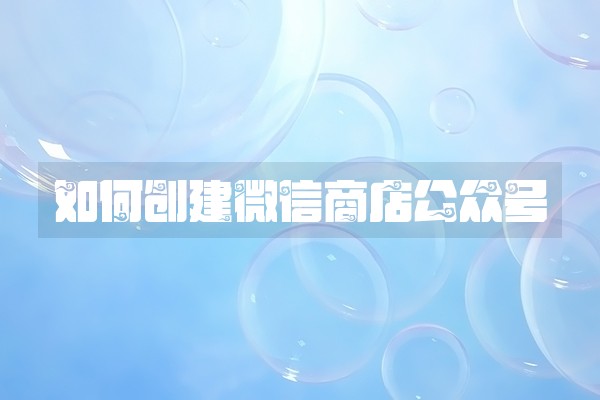 如何创建微信商店公众号